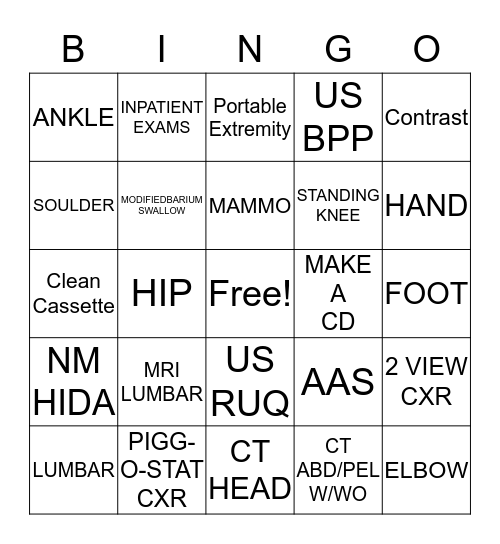 | B | I | N | G | O |
|---|---|---|---|---|
| ANKLE | INPATIENT EXAMS | Portable Extremity | US BPP | Contrast |
| SOULDER | MODIFIEDBARIUM SWALLOW | MAMMO | STANDING KNEE | HAND |
| Clean Cassette | HIP | Free! | MAKE A CD | FOOT |
| NM HIDA | MRI LUMBAR | US RUQ | AAS | 2 VIEW CXR |
| LUMBAR | PIGG-O-STAT CXR | CT HEAD | CT ABD/PEL W/WO | ELBOW |